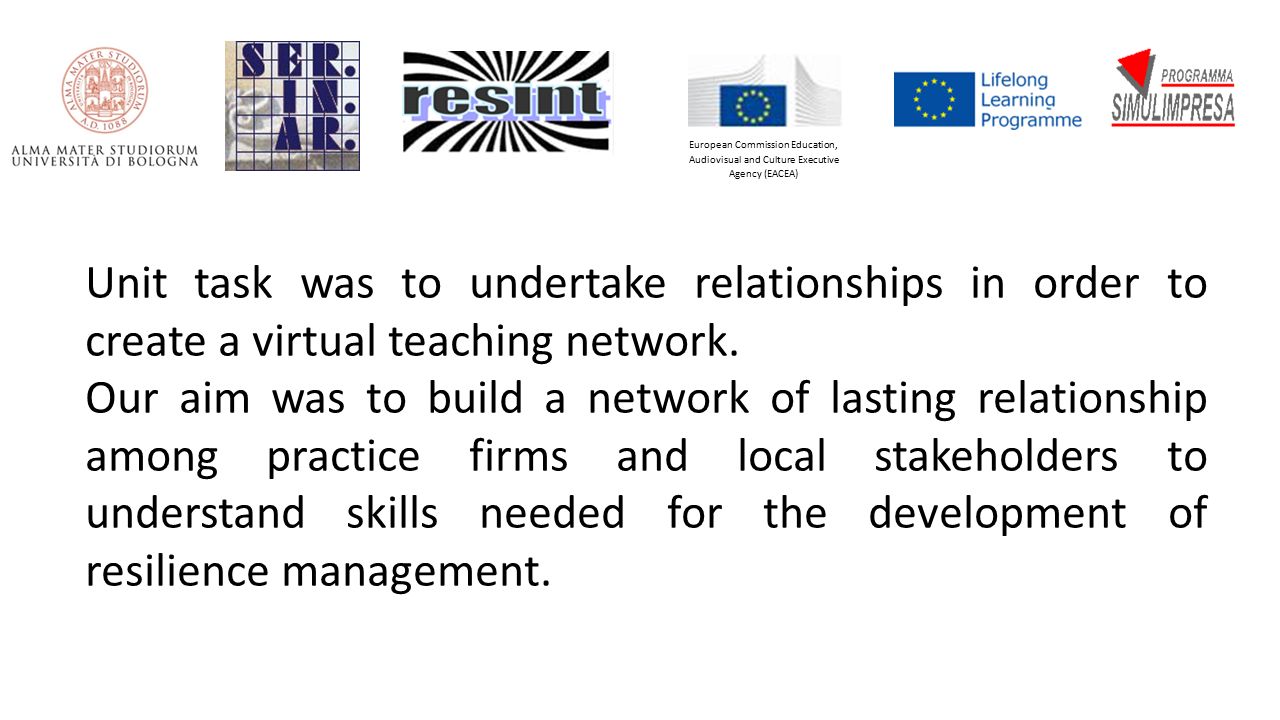 ALMA MATER STUDIORUM A.D. 1088
ALMA MATER STUDIORUM
UNIVERSITÀ DI BOLOGNA

SER. IN. AR.

resint

European Commission Education, Audiovisual and Culture Executive Agency (EACEA)

Lifelong Learning Programme

PROGRAMMA
SIMULIMPRESA

Unit task was to undertake relationships in order to create a virtual teaching network.
Our aim was to build a network of lasting relationship among practice firms and local stakeholders to understand skills needed for the development of resilience management.